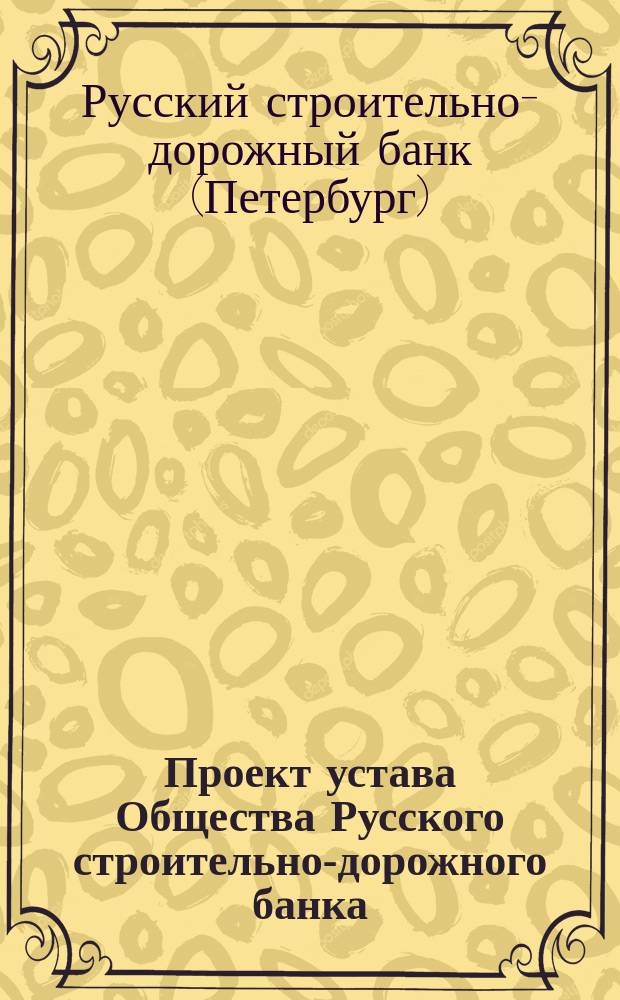 Русский строительно-дорожный банк (Петербург)

Проект устава Общества Русского строительно-дорожного банка